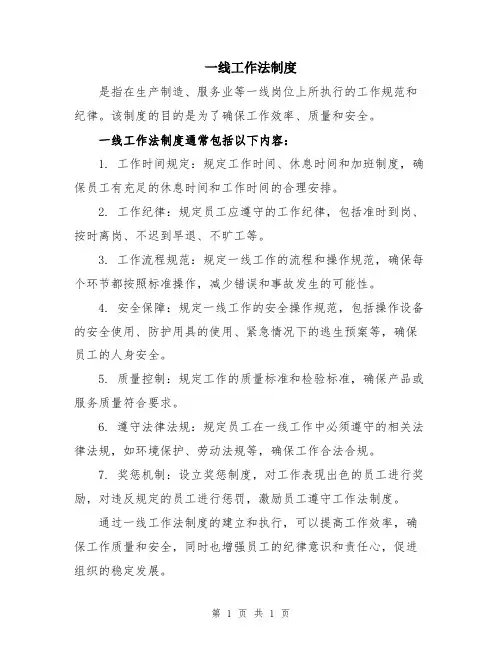 一线工作法制度

是指在生产制造、服务业等一线岗位上所执行的工作规范和纪律。该制度的目的是为了确保工作效率、质量和安全。

一线工作法制度通常包括以下内容：

1. 工作时间规定：规定工作时间、休息时间和加班制度，确保员工有充足的休息时间和工作时间的合理安排。

2. 工作纪律：规定员工应遵守的工作纪律，包括准时到岗、按时离岗、不迟到早退、不旷工等。

3. 工作流程规范：规定一线工作的流程和操作规范，确保每个环节都按照标准操作，减少错误和事故发生的可能性。

4. 安全保障：规定一线工作的安全操作规范，包括操作设备的安全使用、防护用具的使用、紧急情况下的逃生预案等，确保员工的人身安全。

5. 质量控制：规定工作的质量标准和检验标准，确保产品或服务质量符合要求。

6. 遵守法律法规：规定员工在一线工作中必须遵守的相关法律法规，如环境保护、劳动法规等，确保工作合法合规。

7. 奖惩机制：设立奖惩制度，对工作表现出色的员工进行奖励，对违反规定的员工进行惩罚，激励员工遵守工作法制度。

通过一线工作法制度的建立和执行，可以提高工作效率，确保工作质量和安全，同时也增强员工的纪律意识和责任心，促进组织的稳定发展。

第 1 页 共 1 页